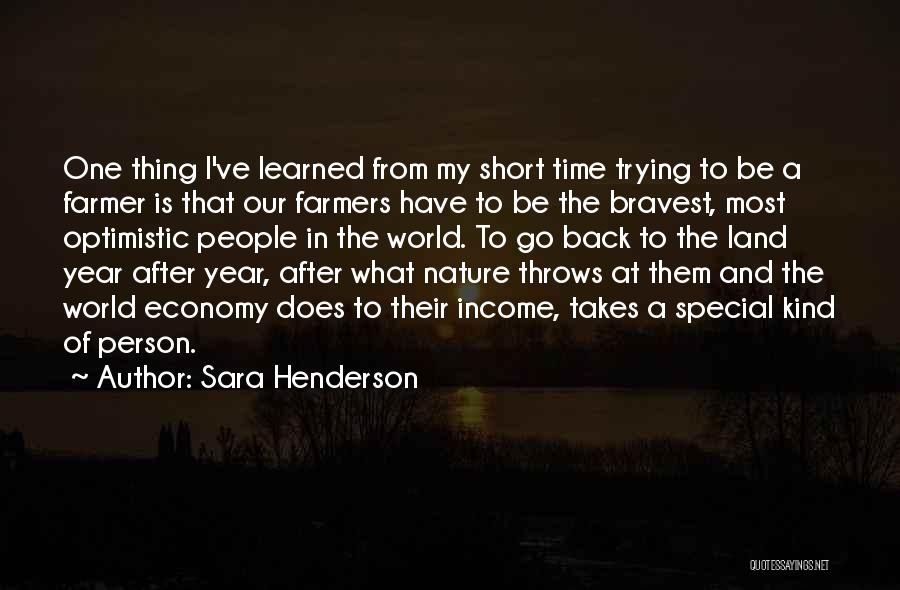 One thing I've learned from my short time trying to be a farmer is that our farmers have to be the bravest, most optimistic people in the world. To go back to the land year after year, after what nature throws at them and the world economy does to their income, takes a special kind of person.
~ Author: Sara Henderson

QUOTESSAYINGS.NET